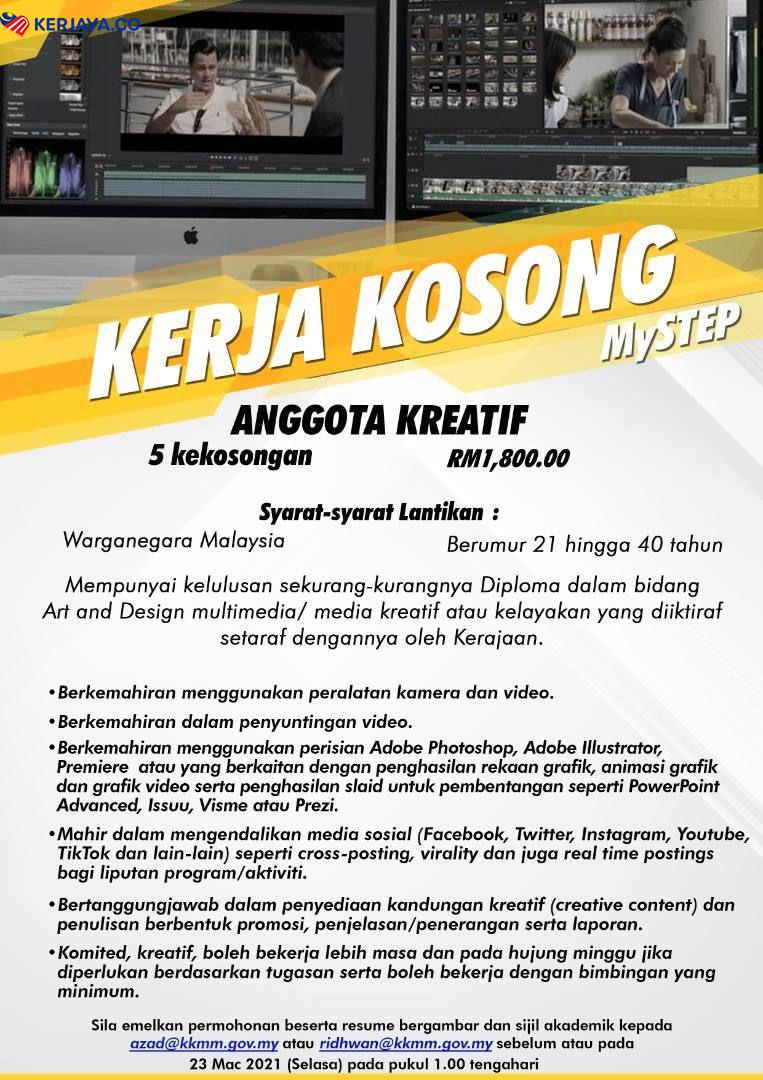 KERJAYA.CO

KERJA KOSONG MySTEP

ANGGOTA KREATIF

5 kekosongan

RM1,800.00

Syarat-syarat Lantikan :

Warganegara Malaysia

Berumur 21 hingga 40 tahun

Mempunyai kelulusan sekurang-kurangnya Diploma dalam bidang Art and Design multimedia/ media kreatif atau kelayakan yang diiktiraf setaraf dengannya oleh Kerajaan.

•Berkemahiran menggunakan peralatan kamera dan video.

•Berkemahiran dalam penyuntingan video.

•Berkemahiran menggunakan perisian Adobe Photoshop, Adobe Illustrator, Premiere atau yang berkaitan dengan penghasilan rekaan grafik, animasi grafik dan grafik video serta penghasilan slaid untuk pembentangan seperti PowerPoint Advanced, Issuu, Visme atau Prezi.

•Mahir dalam mengendalikan media sosial (Facebook, Twitter, Instagram, Youtube, TikTok dan lain-lain) seperti cross-posting, virality dan juga real time postings bagi liputan program/aktiviti.

•Bertanggungjawab dalam penyediaan kandungan kreatif (creative content) dan penulisan berbentuk promosi, penjelasan/penerangan serta laporan.

•Komited, kreatif, boleh bekerja lebih masa dan pada hujung minggu jika diperlukan berdasarkan tugasan serta boleh bekerja dengan bimbingan yang minimum.

Sila emelkan permohonan beserta resume bergambar dan sijil akademik kepada azad@kkmm.gov.my atau ridhwan@kkmm.gov.my sebelum atau pada 23 Mac 2021 (Selasa) pada pukul 1.00 tengahari